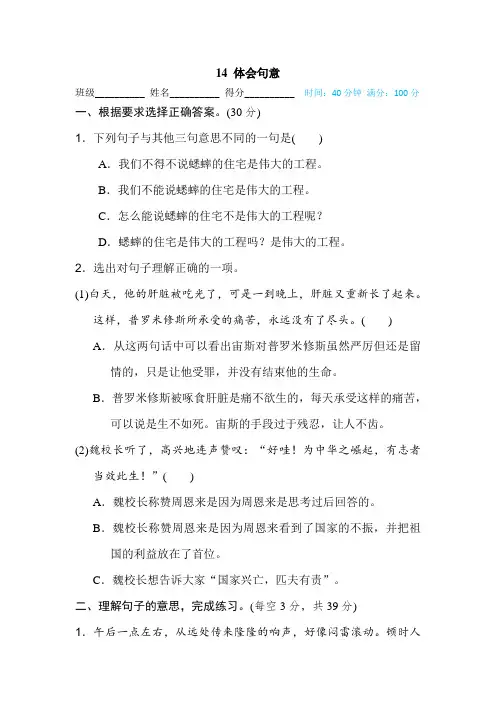 14 体会句意

班级________ 姓名________ 得分________ 时间：40 分钟 满分：100 分

一、根据要求选择正确答案。(30 分)

1．下列句子与其他三句意思不同的一句是(　　)

A．我们不得不说蟋蟀的住宅是伟大的工程。

B．我们不能说蟋蟀的住宅是伟大的工程。

C．怎么能说蟋蟀的住宅不是伟大的工程呢？

D．蟋蟀的住宅是伟大的工程吗？是伟大的工程。

2．选出对句子理解正确的一项。

(1)白天，他的肝脏被吃光了，可是一到晚上，肝脏又重新长了起来。这样，普罗米修斯所承受的痛苦，永远没有了尽头。(　　)

A．从这两句话中可以看出宙斯对普罗米修斯虽然严厉但还是留情的，只是让他受罪，并没有结束他的生命。

B．普罗米修斯被啄食肝脏是痛不欲生的，每天承受这样的痛苦，可以说是生不如死。宙斯的手段过于残忍，让人不齿。

(2)魏校长听了，高兴地连声赞叹：“好哇！为中华之崛起，有志者当效此生！”(　　)

A．魏校长称赞周恩来是因为周恩来是思考过后回答的。

B．魏校长称赞周恩来是因为周恩来看到了国家的不振，并把祖国的利益放在了首位。

C．魏校长想告诉大家“国家兴亡，匹夫有责”。

二、理解句子的意思，完成练习。(每空 3 分，共 39 分)

1．午后一点左右，从远处传来隆隆的响声，好像闷雷滚动。顿时人